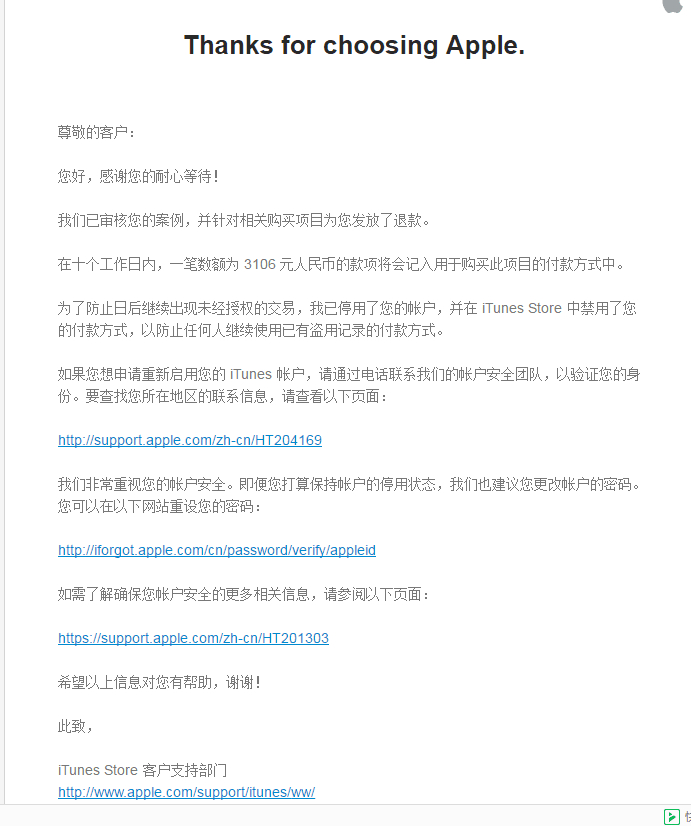 Thanks for choosing Apple.

尊敬的客户：

您好，感谢您的耐心等待！

我们已审核您的案例，并针对相关购买项目为您发放了退款。

在十个工作日内，一笔数额为 3106 元人民币的款项将会记入用于购买此项目的付款方式中。

为了防止日后继续出现未经授权的交易，我已停用了您的帐户，并在 iTunes Store 中禁用了您的付款方式，以防止任何人继续使用已有盗用记录的付款方式。

如果您想申请重新启用您的 iTunes 帐户，请通过电话联系我们的帐户安全团队，以验证您的身份。要查找您所在地区的联系信息，请查看以下页面：

http://support.apple.com/zh-cn/HT204169

我们非常重视您的帐户安全。即便您打算保持帐户的停用状态，我们也建议您更改帐户的密码。您可以在以下网站重设您的密码：

http://iforgot.apple.com/cn/password/verify/appleid

如需了解确保您帐户安全的更多相关信息，请参阅以下页面：

https://support.apple.com/zh-cn/HT201303

希望以上信息对您有帮助，谢谢！

此致，

iTunes Store 客户支持部门
http://www.apple.com/support/itunes/ww/